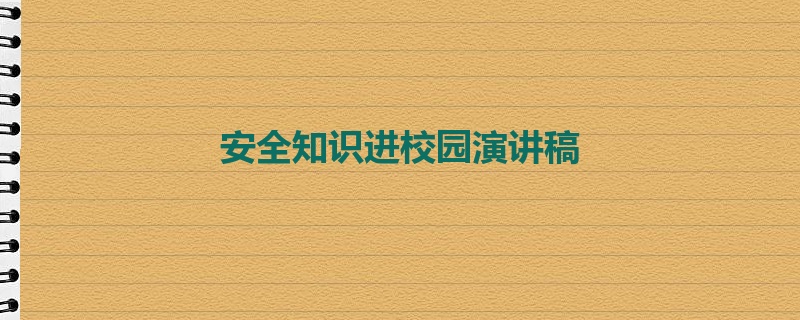 安全知识进校园演讲稿